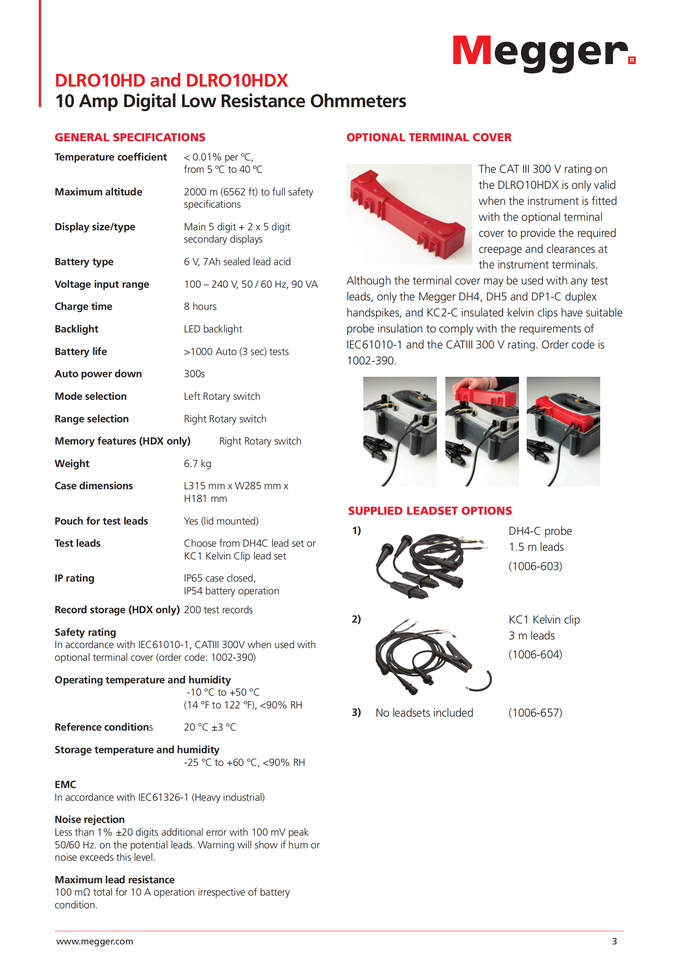 Megger

DLRO10HD and DLRO10HDX
10 Amp Digital Low Resistance Ohmmeters

GENERAL SPECIFICATIONS

Temperature coefficient < 0.01% per ºC, from 5 ºC to 40 ºC

Maximum altitude 2000 m (6562 ft) to full safety specifications

Display size/type Main 5 digit + 2 x 5 digit secondary displays

Battery type 6 V, 7Ah sealed lead acid

Voltage input range 100 – 240 V, 50 / 60 Hz, 90 VA

Charge time 8 hours

Backlight LED backlight

Battery life >1000 Auto (3 sec) tests

Auto power down 300s

Mode selection Left Rotary switch

Range selection Right Rotary switch

Memory features (HDX only) Right Rotary switch

Weight 6.7 kg

Case dimensions L315 mm x W285 mm x H181 mm

Pouch for test leads Yes (lid mounted)

Test leads Choose from DH4C lead set or KC1 Kelvin Clip lead set

IP rating IP65 case closed, IP54 battery operation

Record storage (HDX only) 200 test records

Safety rating
In accordance with IEC61010-1, CATIII 300V when used with optional terminal cover (order code: 1002-390)

Operating temperature and humidity
-10 ºC to +50 ºC
(14 ºF to 122 ºF), <90% RH

Reference conditions 20 ºC ±3 ºC

Storage temperature and humidity
-25 ºC to +60 ºC, <90% RH

EMC
In accordance with IEC61326-1 (Heavy industrial)

Noise rejection
Less than 1% ±20 digits additional error with 100 mV peak 50/60 Hz. on the potential leads. Warning will show if hum or noise exceeds this level.

Maximum lead resistance
100 mΩ total for 10 A operation irrespective of battery condition.

OPTIONAL TERMINAL COVER

The CAT III 300 V rating on the DLRO10HDX is only valid when the instrument is fitted with the optional terminal cover to provide the required creepage and clearances at the instrument terminals. Although the terminal cover may be used with any test leads, only the Megger DH4, DH5 and DP1-C duplex handspikes, and KC2-C insulated kelvin clips have suitable probe insulation to comply with the requirements of IEC61010-1 and the CATIII 300 V rating. Order code is 1002-390.

SUPPLIED LEADSET OPTIONS

1) DH4-C probe
1.5 m leads
(1006-603)

2) KC1 Kelvin clip
3 m leads
(1006-604)

3) No leadsets included (1006-657)

www.megger.com 3